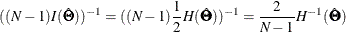 $((N-1)I(\hat{\boldsymbol{\Theta}}))^{-1} = ((N-1)\frac{1}{2}H(\hat{\boldsymbol{\Theta}}))^{-1} = \frac{2}{N-1}H^{-1}(\hat{\boldsymbol{\Theta}})$